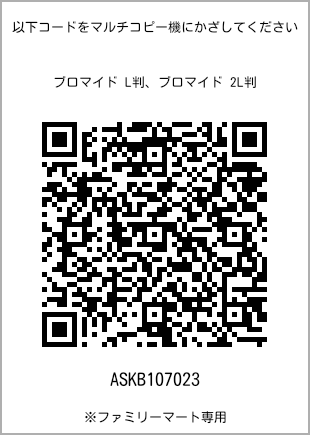 以下コードをマルチコピー機にかざしてください

ブロマイド L判、ブロマイド 2L判

ASKB107023

※ファミリーマート専用